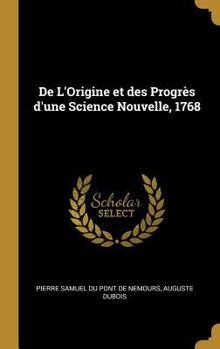 De L'Origine et des Progrès d'une Science Nouvelle, 1768

Scholar
SELECT

PIERRE SAMUEL DU PONT DE NEMOURS, AUGUSTE DUBOIS